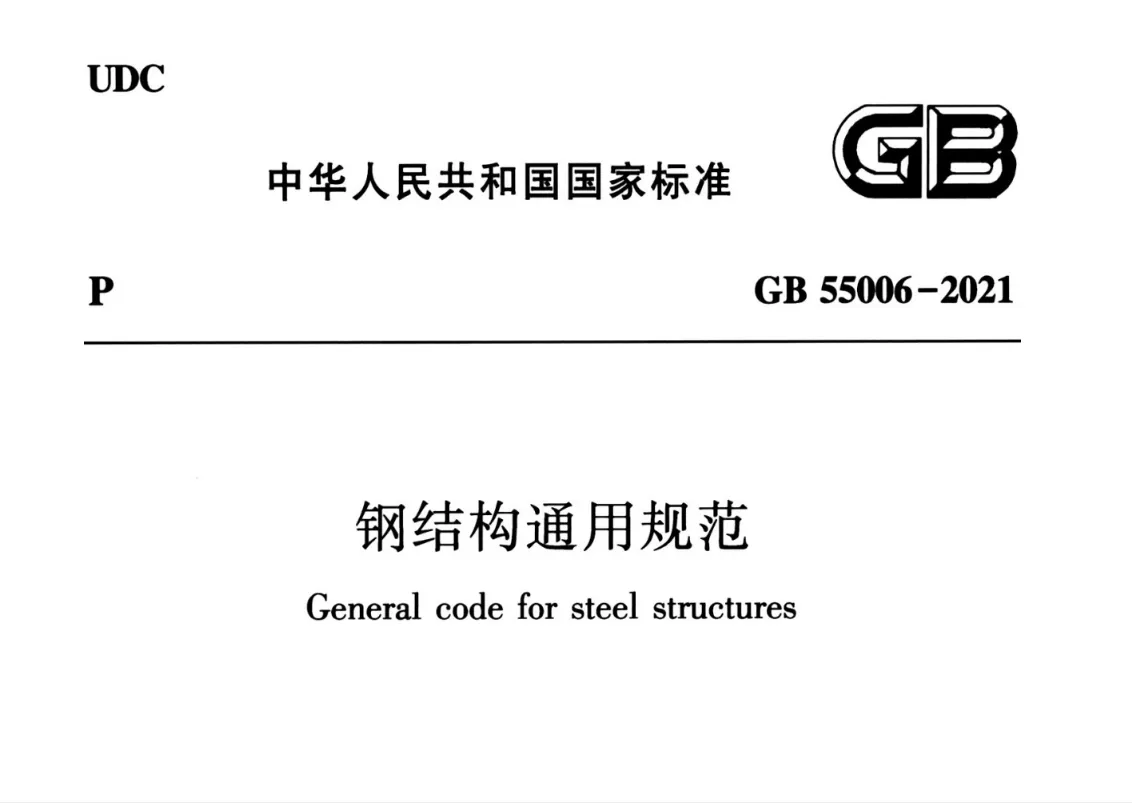 UDC

中华人民共和国国家标准

GB

P

GB 55006-2021

钢结构通用规范

General code for steel structures